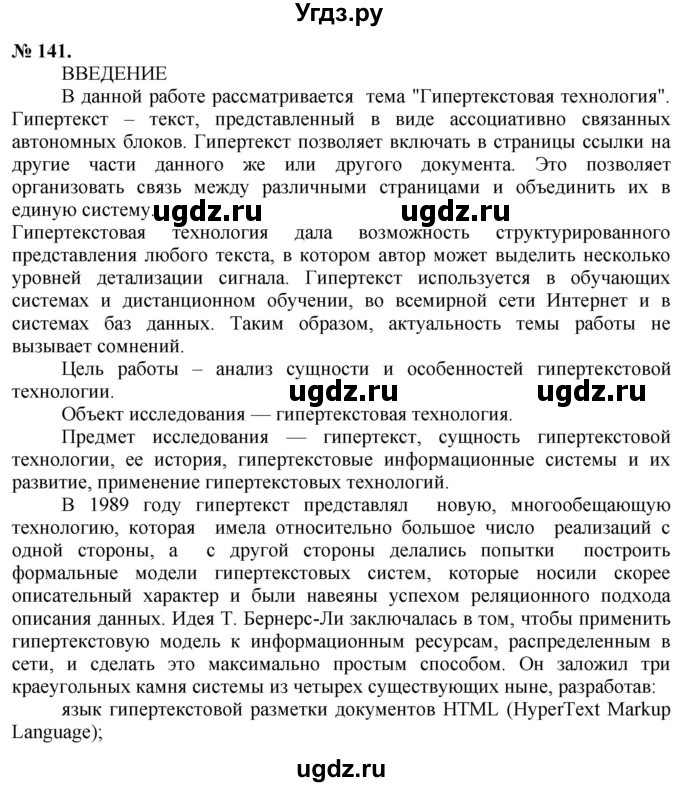 Угдз.ру

№ 141.

ВВЕДЕНИЕ

В данной работе рассматривается тема "Гипертекстовая технология". Гипертекст – текст, представленный в виде ассоциативно связанных автономных блоков. Гипертекст позволяет включать в страницы ссылки на другие части данного же или другого документа. Это позволяет организовать связь между различными страницами и объединить их в единую систему. ugdz.ru ugdz.ru

Гипертекстовая технология дала возможность структурированного представления любого текста, в котором автор может выделить несколько уровней детализации сигнала. Гипертекст используется в обучающих системах и дистанционном обучении, во всемирной сети Интернет и в системах баз данных. Таким образом, актуальность темы работы не вызывает сомнений.

Цель работы – анализ сущности и особенностей гипертекстовой технологии. ugdz.ru ugdz.ru

Объект исследования — гипертекстовая технология.

Предмет исследования — гипертекст, сущность гипертекстовой технологии, ее история, гипертекстовые информационные системы и их развитие, применение гипертекстовых технологий.

В 1989 году гипертекст представлял новую, многообещающую технологию, которая имела относительно большое число реализаций с одной стороны, а с другой стороны делались попытки построить формальные модели гипертекстовых систем, которые носили скорее описательный характер и были навеяны успехом реляционного подхода описания данных. Идея Т. Бернерс-Ли заключалась в том, чтобы применить гипертекстовую модель к информационным ресурсам, распределенным в сети, и сделать это максимально простым способом. Он заложил три краеугольных камня системы из четырех существующих ныне, разработав:

язык гипертекстовой разметки документов HTML (HyperText Markup Language);

ugdz.ru